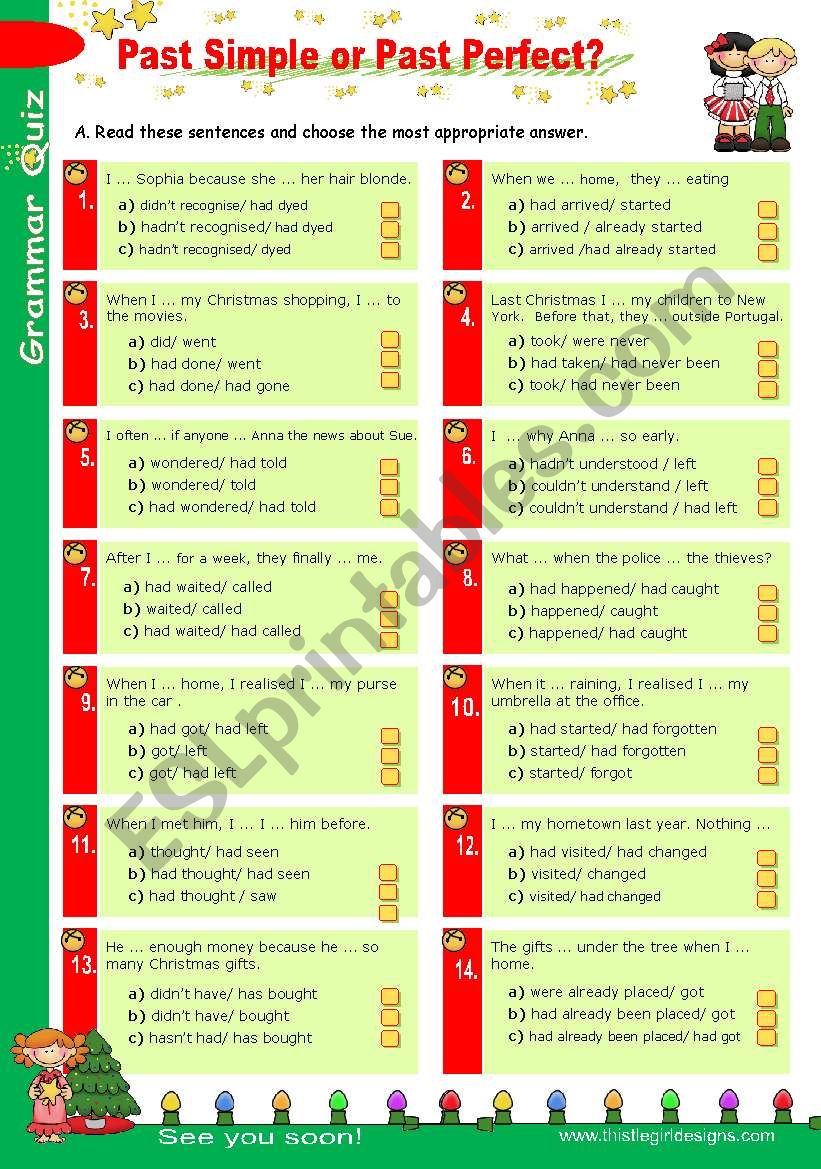 Grammar Quiz

Past Simple or Past Perfect?

A. Read these sentences and choose the most appropriate answer.

1. I … Sophia because she … her hair blonde.
a) didn't recognise/ had dyed
b) hadn't recognised/ had dyed
c) hadn't recognised/ dyed

2. When we … home, they … eating
a) had arrived/ started
b) arrived / already started
c) arrived /had already started

3. When I … my Christmas shopping, I … to the movies.
a) did/ went
b) had done/ went
c) had done/ had gone

4. Last Christmas I … my children to New York. Before that, they … outside Portugal.
a) took/ were never
b) had taken/ had never been
c) took/ had never been

5. I often … if anyone … Anna the news about Sue.
a) wondered/ had told
b) wondered/ told
c) had wondered/ had told

6. I … why Anna … so early.
a) hadn't understood / left
b) couldn't understand / left
c) couldn't understand / had left

7. After I … for a week, they finally … me.
a) had waited/ called
b) waited/ called
c) had waited/ had called

8. What … when the police … the thieves?
a) had happened/ had caught
b) happened/ caught
c) happened/ had caught

9. When I … home, I realised I … my purse in the car .
a) had got/ had left
b) got/ left
c) got/ had left

10. When it … raining, I realised I … my umbrella at the office.
a) had started/ had forgotten
b) started/ had forgotten
c) started/ forgot

11. When I met him, I … I … him before.
a) thought/ had seen
b) had thought/ had seen
c) had thought / saw

12. I … my hometown last year. Nothing …
a) had visited/ had changed
b) visited/ changed
c) visited/ had changed

13. He … enough money because he … so many Christmas gifts.
a) didn't have/ has bought
b) didn't have/ bought
c) hasn't had/ has bought

14. The gifts … under the tree when I … home.
a) were already placed/ got
b) had already been placed/ got
c) had already been placed/ had got

ESLprintables.com

See you soon!
www.thistlegirldesigns.com